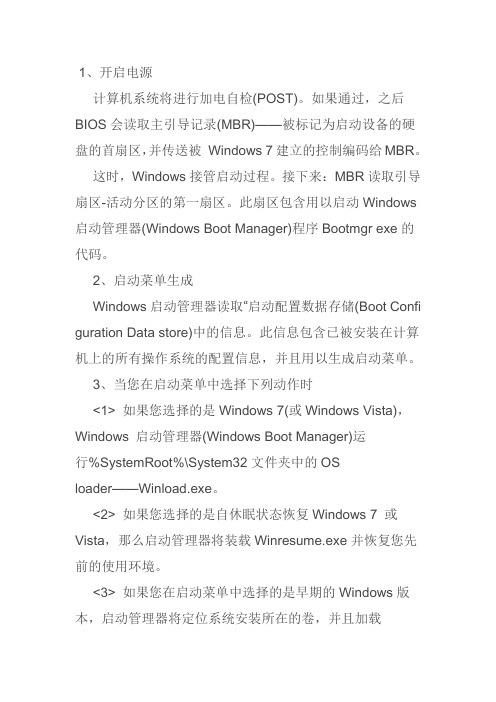 1、开启电源

计算机系统将进行加电自检(POST)。如果通过，之后 BIOS 会读取主引导记录(MBR)——被标记为启动设备的硬盘的首扇区，并传送被 Windows 7 建立的控制编码给 MBR。

这时，Windows 接管启动过程。接下来：MBR 读取引导扇区-活动分区的第一扇区。此扇区包含用以启动 Windows 启动管理器(Windows Boot Manager)程序 Bootmgr exe 的代码。

2、启动菜单生成

Windows 启动管理器读取“启动配置数据存储(Boot Configuration Data store)中的信息。此信息包含已被安装在计算机上的所有操作系统的配置信息，并且用以生成启动菜单。

3、当您在启动菜单中选择下列动作时

<1> 如果您选择的是 Windows 7(或 Windows Vista)，Windows 启动管理器(Windows Boot Manager)运行%SystemRoot%\System32 文件夹中的 OS loader——Winload.exe。

<2> 如果您选择的是自休眠状态恢复 Windows 7 或 Vista，那么启动管理器将装载 Winresume.exe 并恢复您先前的使用环境。

<3> 如果您在启动菜单中选择的是早期的 Windows 版本，启动管理器将定位系统安装所在的卷，并且加载